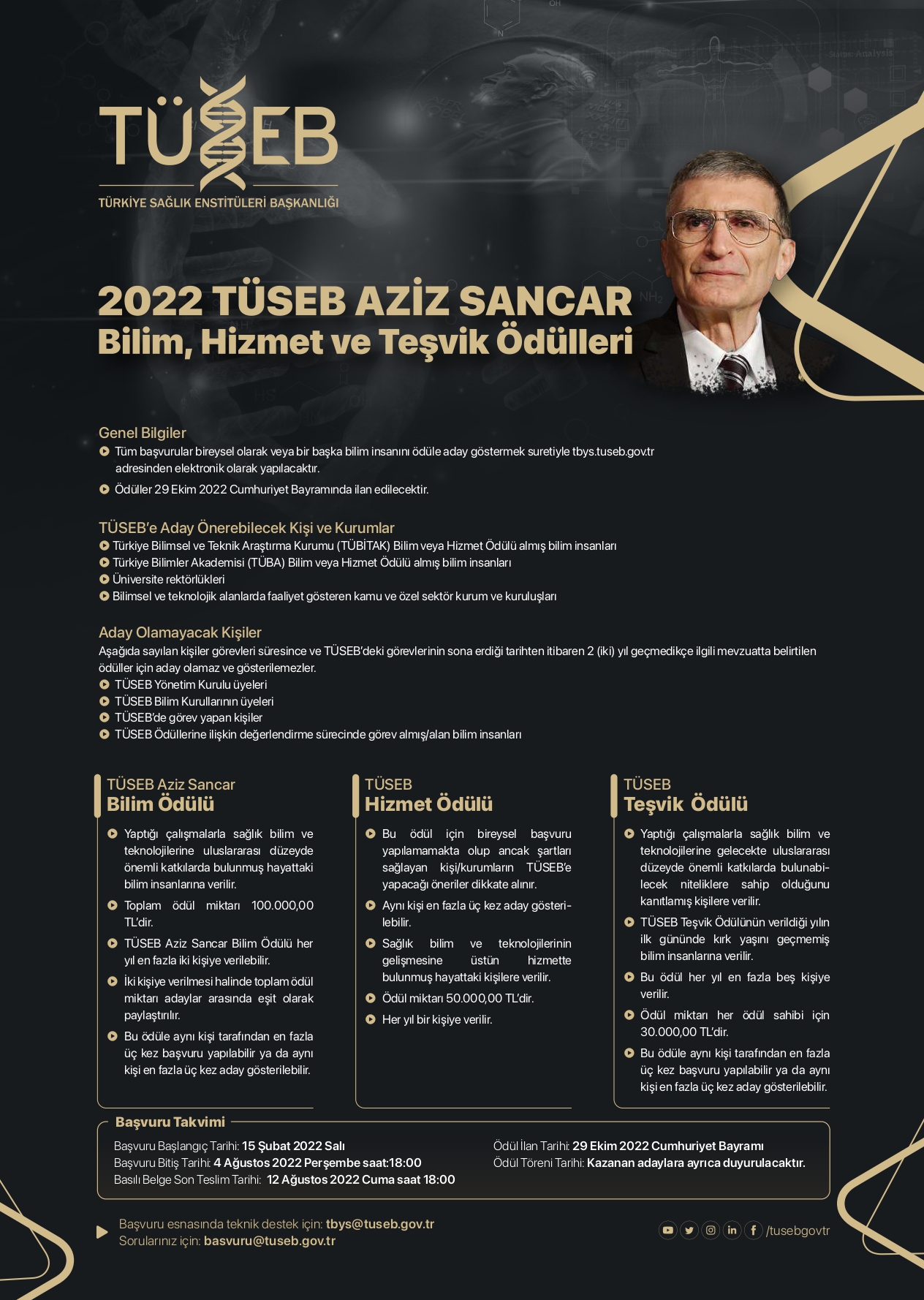 TÜSEB
TÜRKİYE SAĞLIK ENSTİTÜLERİ BAŞKANLIĞI

2022 TÜSEB AZİZ SANCAR
Bilim, Hizmet ve Teşvik Ödülleri

Genel Bilgiler
Tüm başvurular bireysel olarak veya bir başka bilim insanını ödüle aday göstermek suretiyle tbys.tuseb.gov.tr adresinden elektronik olarak yapılacaktır.
Ödüller 29 Ekim 2022 Cumhuriyet Bayramında ilan edilecektir.

TÜSEB'e Aday Önerebilecek Kişi ve Kurumlar
Türkiye Bilimsel ve Teknik Araştırma Kurumu (TÜBİTAK) Bilim veya Hizmet Ödülü almış bilim insanları
Türkiye Bilimler Akademisi (TÜBA) Bilim veya Hizmet Ödülü almış bilim insanları
Üniversite rektörlükleri
Bilimsel ve teknolojik alanlarda faaliyet gösteren kamu ve özel sektör kurum ve kuruluşları

Aday Olamayacak Kişiler
Aşağıda sayılan kişiler görevleri süresince ve TÜSEB'deki görevlerinin sona erdiği tarihten itibaren 2 (iki) yıl geçmedikçe ilgili mevzuatta belirtilen ödüller için aday olamaz ve gösterilemezler.
TÜSEB Yönetim Kurulu üyeleri
TÜSEB Bilim Kurullarının üyeleri
TÜSEB'de görev yapan kişiler
TÜSEB Ödüllerine ilişkin değerlendirme sürecinde görev almış/alan bilim insanları

TÜSEB Aziz Sancar
Bilim Ödülü
Yaptığı çalışmalarla sağlık bilim ve teknolojilerine uluslararası düzeyde önemli katkılarda bulunmuş hayattaki bilim insanlarına verilir.
Toplam ödül miktarı 100.000,00 TL'dir.
TÜSEB Aziz Sancar Bilim Ödülü her yıl en fazla iki kişiye verilebilir.
İki kişiye verilmesi halinde toplam ödül miktarı adaylar arasında eşit olarak paylaştırılır.
Bu ödüle aynı kişi tarafından en fazla üç kez başvuru yapılabilir ya da aynı kişi en fazla üç kez aday gösterilebilir.

TÜSEB
Hizmet Ödülü
Bu ödül için bireysel başvuru yapılamamakta olup ancak şartları sağlayan kişi/kurumların TÜSEB'e yapacağı öneriler dikkate alınır.
Aynı kişi en fazla üç kez aday gösterilebilir.
Sağlık bilim ve teknolojilerinin gelişmesine üstün hizmette bulunmuş hayattaki kişilere verilir.
Ödül miktarı 50.000,00 TL'dir.
Her yıl bir kişiye verilir.

TÜSEB
Teşvik Ödülü
Yaptığı çalışmalarla sağlık bilim ve teknolojilerine gelecekte uluslararası düzeyde önemli katkılarda bulunabilecek niteliklere sahip olduğunu kanıtlamış kişilere verilir.
TÜSEB Teşvik Ödülünün verildiği yılın ilk gününde kırk yaşını geçmemiş bilim insanlarına verilir.
Bu ödül her yıl en fazla beş kişiye verilir.
Ödül miktarı her ödül sahibi için 30.000,00 TL'dir.
Bu ödüle aynı kişi tarafından en fazla üç kez başvuru yapılabilir ya da aynı kişi en fazla üç kez aday gösterilebilir.

Başvuru Takvimi
Başvuru Başlangıç Tarihi: 15 Şubat 2022 Salı
Başvuru Bitiş Tarihi: 4 Ağustos 2022 Perşembe saat:18:00
Basılı Belge Son Teslim Tarihi: 12 Ağustos 2022 Cuma saat 18:00
Ödül İlan Tarihi: 29 Ekim 2022 Cumhuriyet Bayramı
Ödül Töreni Tarihi: Kazanan adaylara ayrıca duyurulacaktır.

Başvuru esnasında teknik destek için: tbys@tuseb.gov.tr
Sorularınız için: basvuru@tuseb.gov.tr
/tusebgovtr